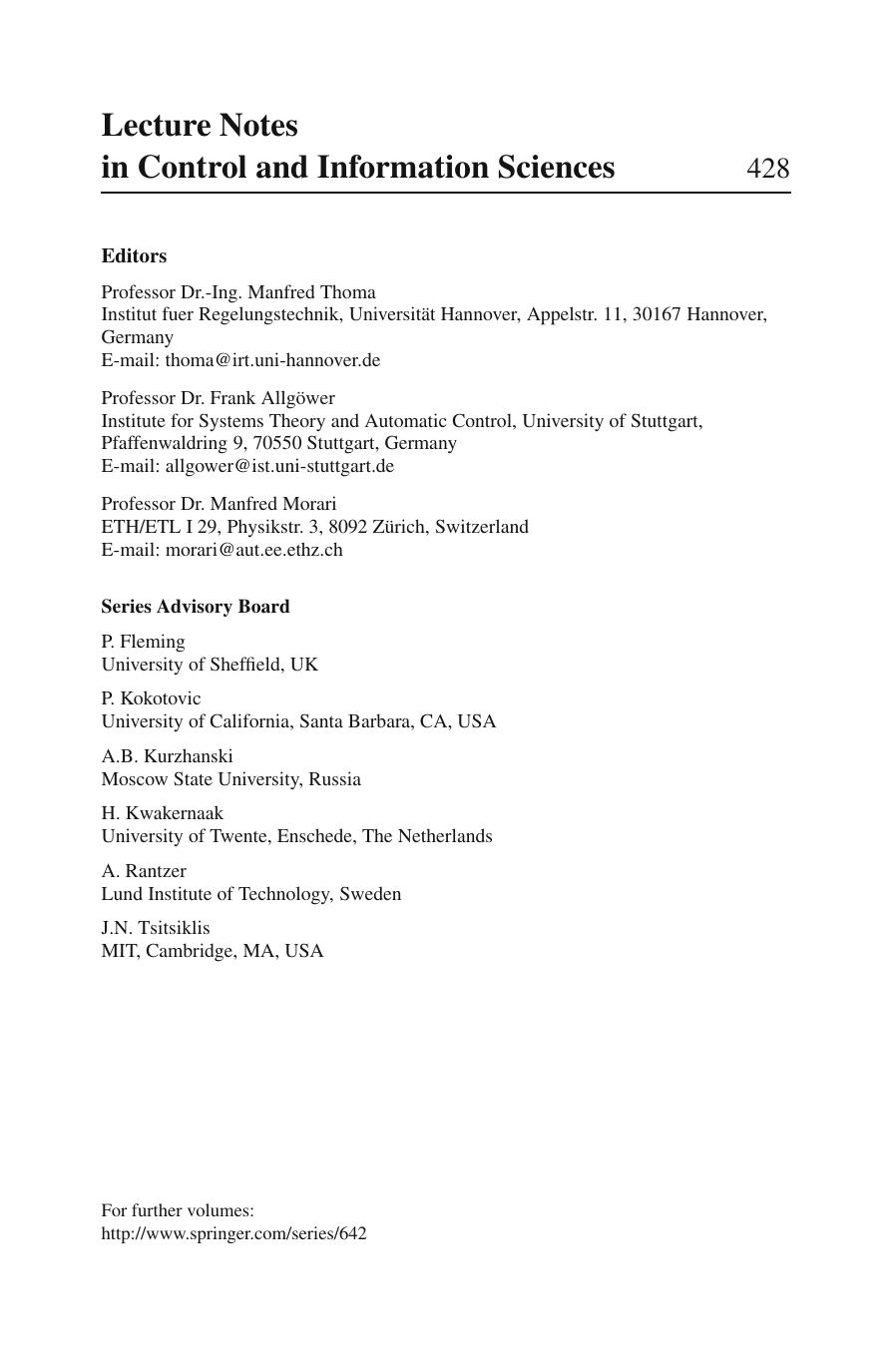 Lecture Notes
in Control and Information Sciences 428

Editors

Professor Dr.-Ing. Manfred Thoma
Institut fuer Regelungstechnik, Universität Hannover, Appelstr. 11, 30167 Hannover, Germany
E-mail: thoma@irt.uni-hannover.de

Professor Dr. Frank Allgöwer
Institute for Systems Theory and Automatic Control, University of Stuttgart, Pfaffenwaldring 9, 70550 Stuttgart, Germany
E-mail: allgower@ist.uni-stuttgart.de

Professor Dr. Manfred Morari
ETH/ETL I 29, Physikstr. 3, 8092 Zürich, Switzerland
E-mail: morari@aut.ee.ethz.ch

Series Advisory Board

P. Fleming
University of Sheffield, UK

P. Kokotovic
University of California, Santa Barbara, CA, USA

A.B. Kurzhanski
Moscow State University, Russia

H. Kwakernaak
University of Twente, Enschede, The Netherlands

A. Rantzer
Lund Institute of Technology, Sweden

J.N. Tsitsiklis
MIT, Cambridge, MA, USA

For further volumes:
http://www.springer.com/series/642